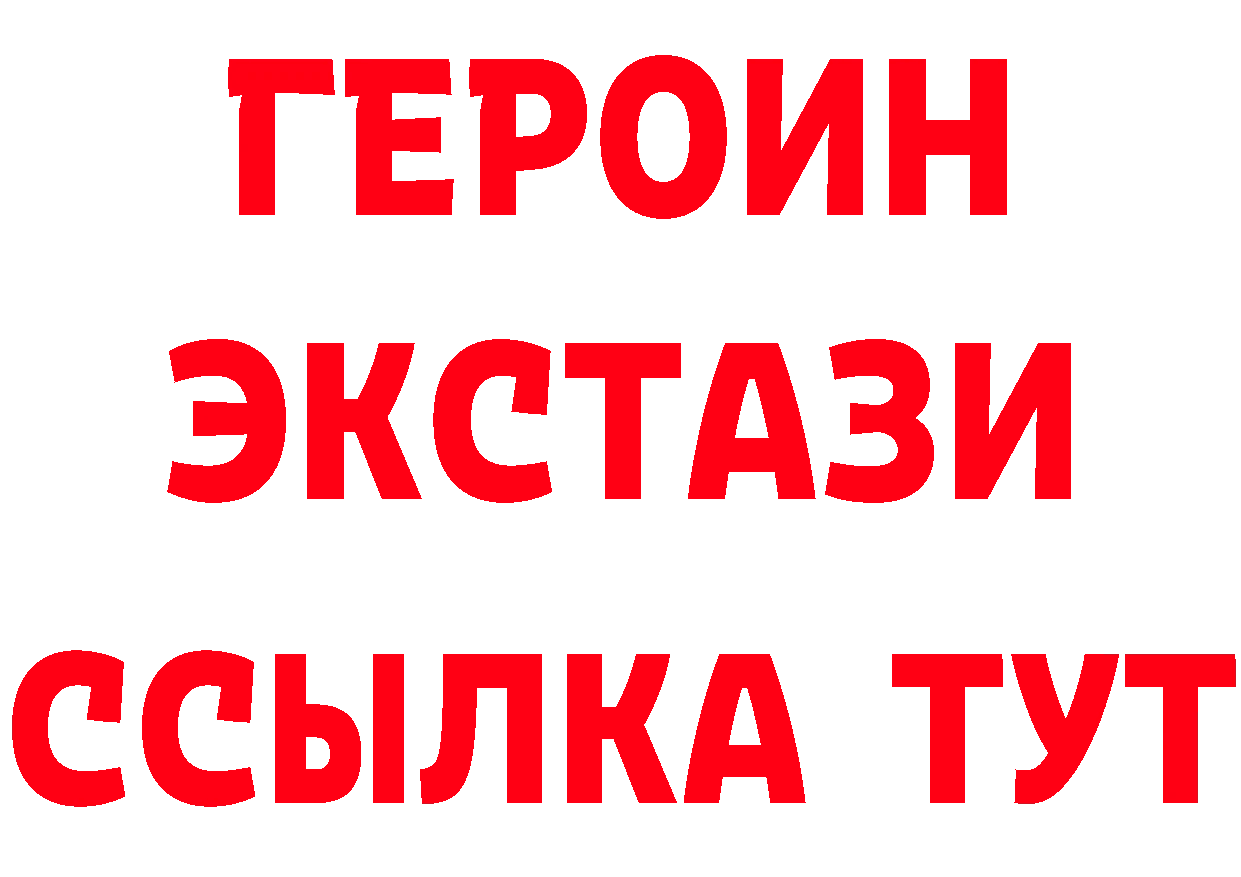 ГЕРОИН
ЭКСТАЗИ
ССЫЛКА ТУТ